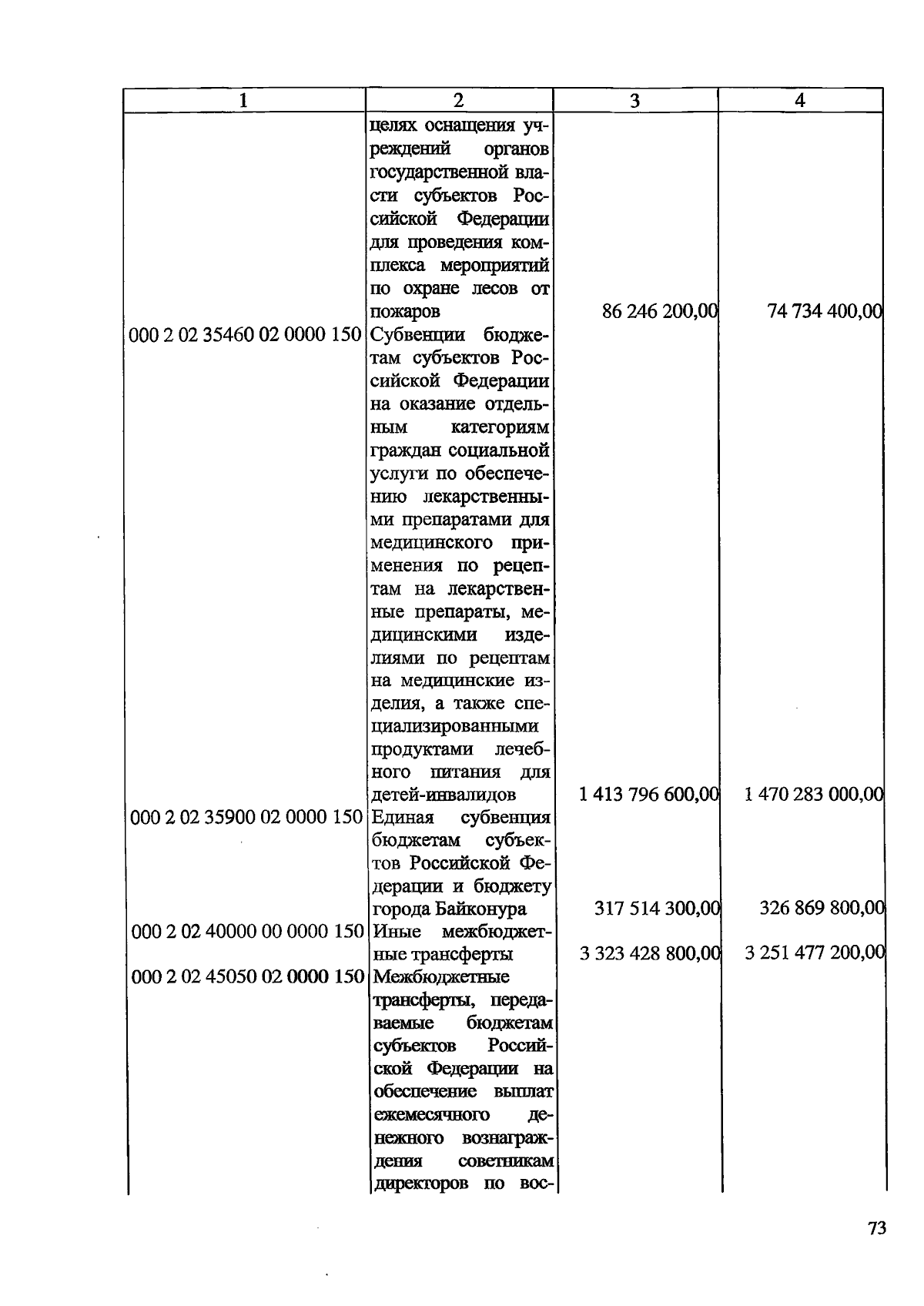 | 1 | 2 | 3 | 4 |
|---|---|---|---|
| | целях оснащения учреждений органов государственной власти субъектов Российской Федерации для проведения комплекса мероприятий по охране лесов от пожаров | 86 246 200,00 | 74 734 400,00 |
| 000 2 02 35460 02 0000 150 | Субвенции бюджетам субъектов Российской Федерации на оказание отдельным категориям граждан социальной услуги по обеспечению лекарственными препаратами для медицинского применения по рецептам на лекарственные препараты, медицинскими изделиями по рецептам на медицинские изделия, а также специализированными продуктами лечебного питания для детей-инвалидов | 1 413 796 600,00 | 1 470 283 000,00 |
| 000 2 02 35900 02 0000 150 | Единая субвенция бюджетам субъектов Российской Федерации и бюджету города Байконура | 317 514 300,00 | 326 869 800,00 |
| 000 2 02 40000 00 0000 150 | Иные межбюджетные трансферты | 3 323 428 800,00 | 3 251 477 200,00 |
| 000 2 02 45050 02 0000 150 | Межбюджетные трансферты, передаваемые бюджетам субъектов Российской Федерации на обеспечение выплат ежемесячного денежного вознаграждения советникам директоров по вос- | | |

73